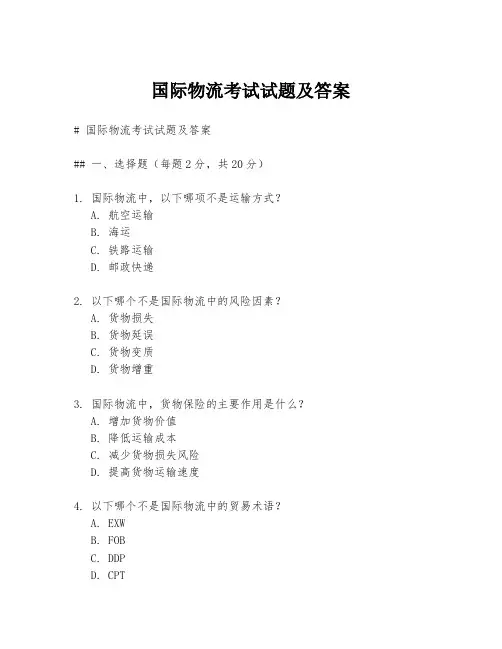 国际物流考试试题及答案

# 国际物流考试试题及答案

## 一、选择题（每题2分，共20分）

1. 国际物流中，以下哪项不是运输方式？
A. 航空运输
B. 海运
C. 铁路运输
D. 邮政快递

2. 以下哪个不是国际物流中的风险因素？
A. 货物损失
B. 货物延误
C. 货物变质
D. 货物增重

3. 国际物流中，货物保险的主要作用是什么？
A. 增加货物价值
B. 降低运输成本
C. 减少货物损失风险
D. 提高货物运输速度

4. 以下哪个不是国际物流中的贸易术语？
A. EXW
B. FOB
C. DDP
D. CPT